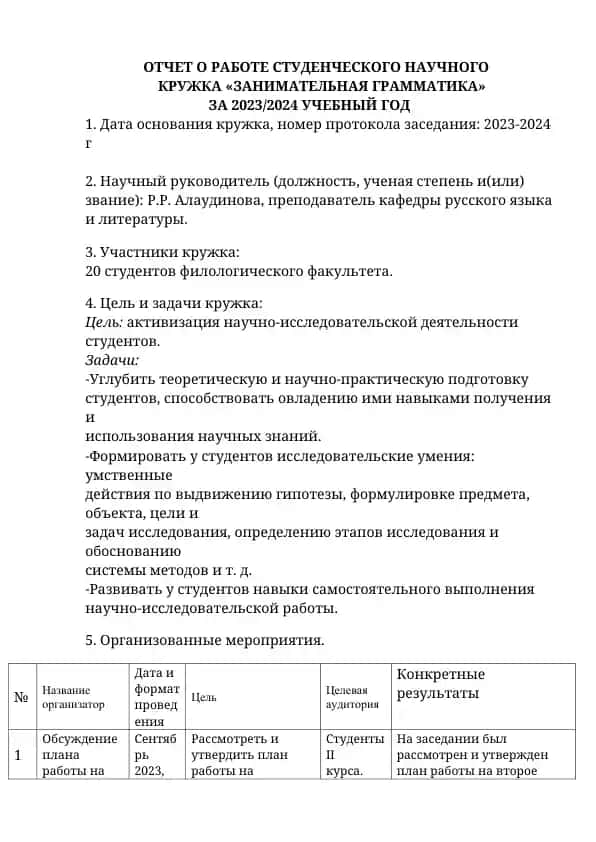 ОТЧЕТ О РАБОТЕ СТУДЕНЧЕСКОГО НАУЧНОГО КРУЖКА «ЗАНИМАТЕЛЬНАЯ ГРАММАТИКА» ЗА 2023/2024 УЧЕБНЫЙ ГОД

1. Дата основания кружка, номер протокола заседания: 2023-2024 г

2. Научный руководитель (должность, ученая степень и(или) звание): Р.Р. Алаудинова, преподаватель кафедры русского языка и литературы.

3. Участники кружка:
20 студентов филологического факультета.

4. Цель и задачи кружка:
Цель: активизация научно-исследовательской деятельности студентов.
Задачи:
-Углубить теоретическую и научно-практическую подготовку студентов, способствовать овладению ими навыками получения и
использования научных знаний.
-Формировать у студентов исследовательские умения: умственные
действия по выдвижению гипотезы, формулировке предмета, объекта, цели и
задач исследования, определению этапов исследования и обоснованию
системы методов и т. д.
-Развивать у студентов навыки самостоятельного выполнения научно-исследовательской работы.

5. Организованные мероприятия.

| № | Название организатор | Дата и формат проведения | Цель | Целевая аудитория | Конкретные результаты |
|---|---|---|---|---|---|
| 1 | Обсуждение плана работы на | Сентябрь 2023, | Рассмотреть и утвердить план работы на | Студенты II курса. | На заседании был рассмотрен и утвержден план работы на второе |